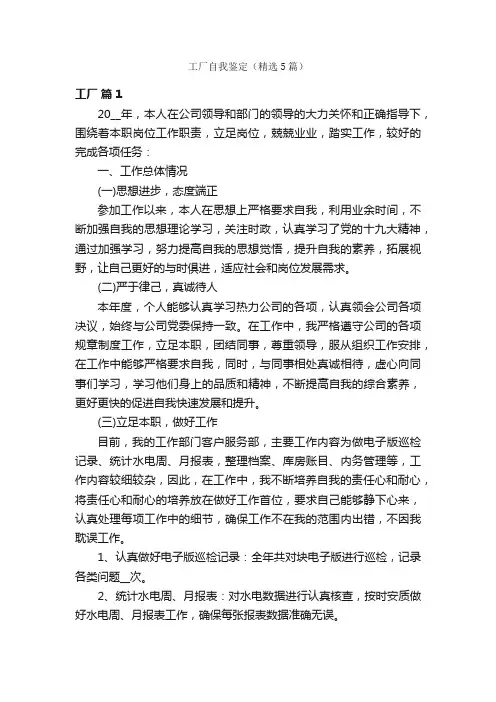 工厂自我鉴定（精选5篇）

工厂 篇1

20__年，本人在公司领导和部门的领导的大力关怀和正确指导下，围绕着本职岗位工作职责，立足岗位，兢兢业业，踏实工作，较好的完成各项任务：

一、工作总体情况

(一)思想进步，态度端正

参加工作以来，本人在思想上严格要求自我，利用业余时间，不断加强自我的思想理论学习，关注时政，认真学习了党的十九大精神，通过加强学习，努力提高自我的思想觉悟，提升自我的素养，拓展视野，让自己更好的与时俱进，适应社会和岗位发展需求。

(二)严于律己，真诚待人

本年度，个人能够认真学习热力公司的各项，认真领会公司各项决议，始终与公司党委保持一致。在工作中，我严格遵守公司的各项规章制度工作，立足本职，团结同事，尊重领导，服从组织工作安排，在工作中能够严格要求自我，同时，与同事相处真诚相待，虚心向同事们学习，学习他们身上的品质和精神，不断提高自我的综合素养，更好更快的促进自我快速发展和提升。

(三)立足本职，做好工作

目前，我的工作部门客户服务部，主要工作内容为做电子版巡检记录、统计水电周、月报表，整理档案、库房账目、内务管理等，工作内容较细较杂，因此，在工作中，我不断培养自我的责任心和耐心，将责任心和耐心的培养放在做好工作首位，要求自己能够静下心来，认真处理每项工作中的细节，确保工作不在我的范围内出错，不因我耽误工作。

1、认真做好电子版巡检记录：全年共对块电子版进行巡检，记录各类问题__次。

2、统计水电周、月报表：对水电数据进行认真核查，按时安质做好水电周、月报表工作，确保每张报表数据准确无误。